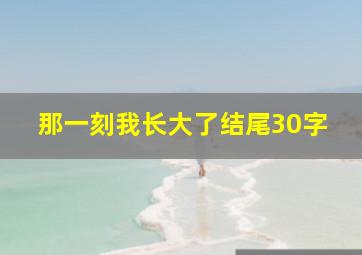 那一刻我长大了结尾30字